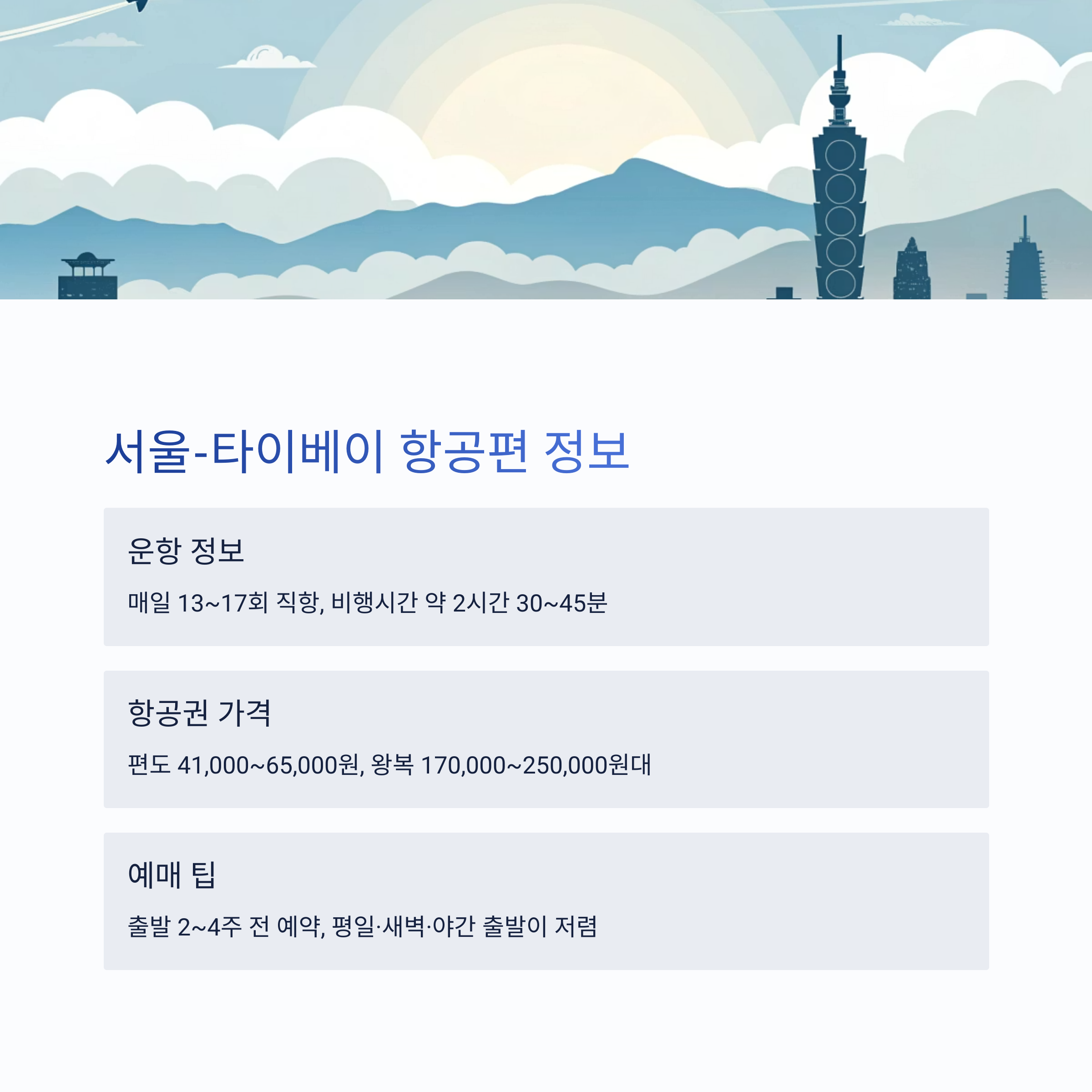 서울-타이베이 항공편 정보

운항 정보

매일 13~17회 직항, 비행시간 약 2시간 30~45분

항공권 가격

편도 41,000~65,000원, 왕복 170,000~250,000원대

예매 팁

출발 2~4주 전 예약, 평일·새벽·야간 출발이 저렴